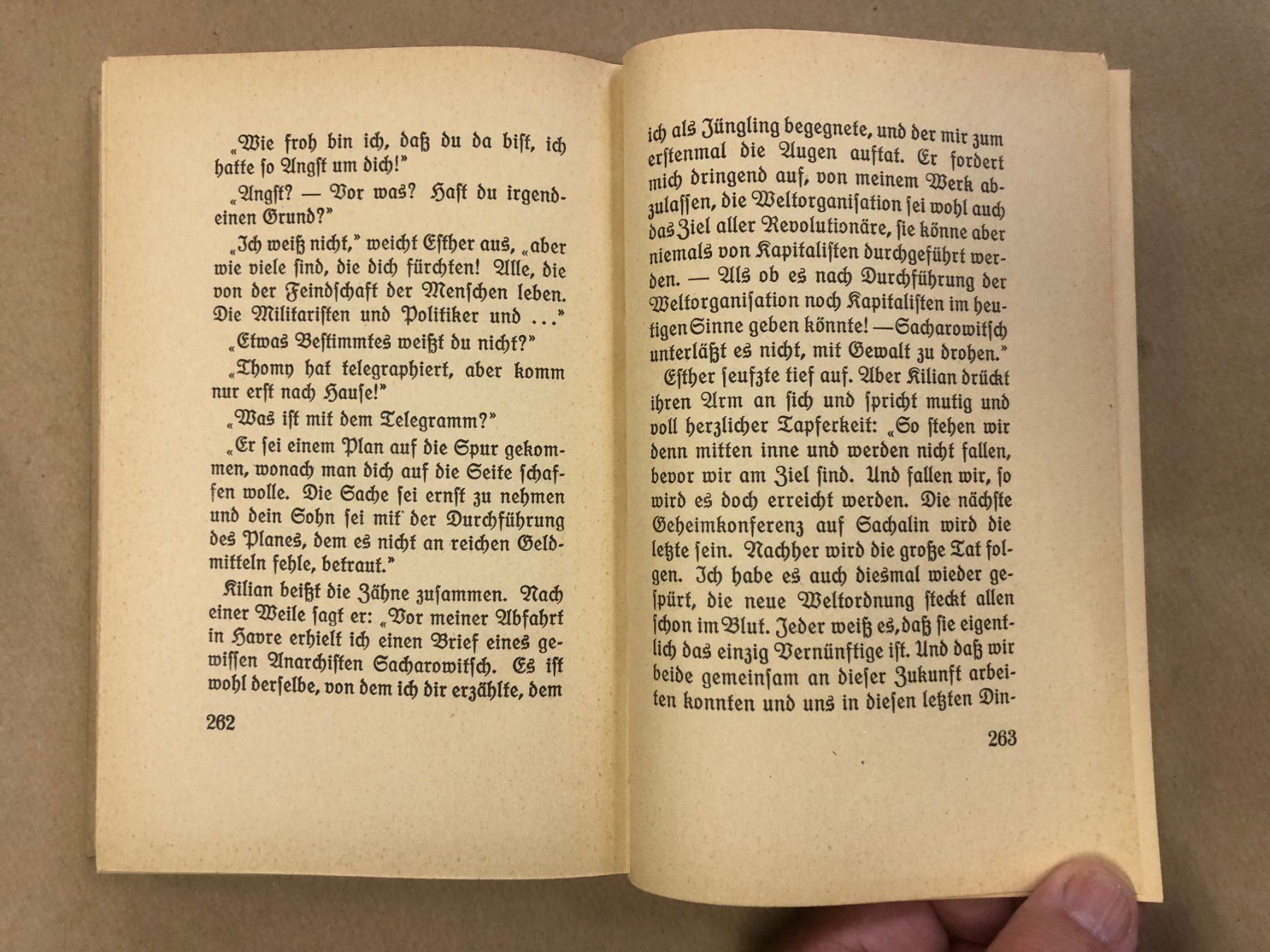 „Wie froh bin ich, daß du da bist, ich hatte so Angst um dich!"

„Angst? — Vor was? Hast du irgendeinen Grund?"

„Ich weiß nicht," weicht Esther aus, „aber wie viele sind, die dich fürchten! Alle, die von der Feindschaft der Menschen leben. Die Militaristen und Politiker und ..."

„Etwas Bestimmtes weißt du nicht?"

„Thomy hat telegraphiert, aber komm nur erst nach Hause!"

„Was ist mit dem Telegramm?"

„Er sei einem Plan auf die Spur gekommen, wonach man dich auf die Seite schaffen wolle. Die Sache sei ernst zu nehmen und dein Sohn sei mit der Durchführung des Planes, dem es nicht an reichen Geldmitteln fehle, betraut."

Kilian beißt die Zähne zusammen. Nach einer Weile sagt er: „Vor meiner Abfahrt in Havre erhielt ich einen Brief eines gewissen Anarchisten Sacharowitsch. Es ist wohl derselbe, von dem ich dir erzählte, dem

262

ich als Jüngling begegnete, und der mir zum erstenmal die Augen auftat. Er fordert mich dringend auf, von meinem Werk abzulassen, die Weltorganisation sei wohl auch das Ziel aller Revolutionäre, sie könne aber niemals von Kapitalisten durchgeführt werden. — Als ob es nach Durchführung der Weltorganisation noch Kapitalisten im heutigen Sinne geben könnte! — Sacharowitsch unterläßt es nicht, mit Gewalt zu drohen."

Esther seufzte tief auf. Aber Kilian drückt ihren Arm an sich und spricht mutig und voll herzlicher Tapferkeit: „So stehen wir denn mitten inne und werden nicht fallen, bevor wir am Ziel sind. Und fallen wir, so wird es doch erreicht werden. Die nächste Geheimkonferenz auf Sachalin wird die letzte sein. Nachher wird die große Tat folgen. Ich habe es auch diesmal wieder gespürt, die neue Weltordnung steckt allen schon im Blut. Jeder weiß es, daß sie eigentlich das einzig Vernünftige ist. Und daß wir beide gemeinsam an dieser Zukunft arbeiten konnten und uns in diesen letzten Din-

263